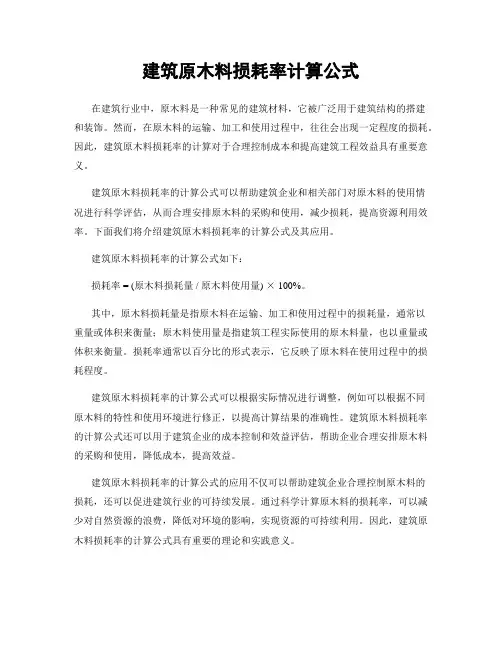 建筑原木料损耗率计算公式

在建筑行业中，原木料是一种常见的建筑材料，它被广泛用于建筑结构的搭建和装饰。然而，在原木料的运输、加工和使用过程中，往往会出现一定程度的损耗。因此，建筑原木料损耗率的计算对于合理控制成本和提高建筑工程效益具有重要意义。

建筑原木料损耗率的计算公式可以帮助建筑企业和相关部门对原木料的使用情况进行科学评估，从而合理安排原木料的采购和使用，减少损耗，提高资源利用效率。下面我们将介绍建筑原木料损耗率的计算公式及其应用。

建筑原木料损耗率的计算公式如下：

损耗率 = (原木料损耗量 / 原木料使用量) × 100%。

其中，原木料损耗量是指原木料在运输、加工和使用过程中的损耗量，通常以重量或体积来衡量；原木料使用量是指建筑工程实际使用的原木料量，也以重量或体积来衡量。损耗率通常以百分比的形式表示，它反映了原木料在使用过程中的损耗程度。

建筑原木料损耗率的计算公式可以根据实际情况进行调整，例如可以根据不同原木料的特性和使用环境进行修正，以提高计算结果的准确性。建筑原木料损耗率的计算公式还可以用于建筑企业的成本控制和效益评估，帮助企业合理安排原木料的采购和使用，降低成本，提高效益。

建筑原木料损耗率的计算公式的应用不仅可以帮助建筑企业合理控制原木料的损耗，还可以促进建筑行业的可持续发展。通过科学计算原木料的损耗率，可以减少对自然资源的浪费，降低对环境的影响，实现资源的可持续利用。因此，建筑原木料损耗率的计算公式具有重要的理论和实践意义。